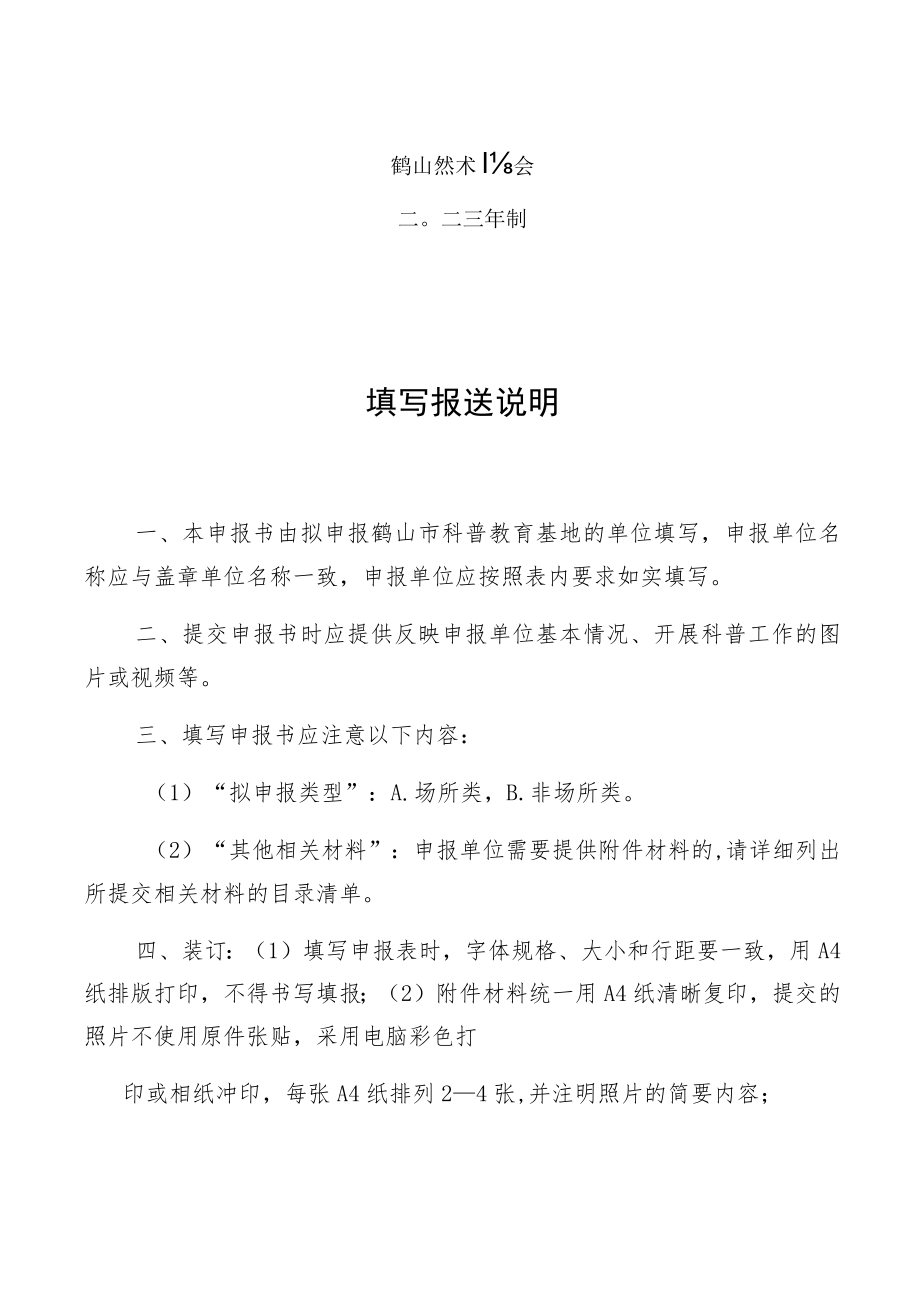 鹤山然术I⅛会

二。二三年制

填写报送说明

一、本申报书由拟申报鹤山市科普教育基地的单位填写，申报单位名称应与盖章单位名称一致，申报单位应按照表内要求如实填写。

二、提交申报书时应提供反映申报单位基本情况、开展科普工作的图片或视频等。

三、填写申报书应注意以下内容：

（1）“拟申报类型”：A.场所类，B.非场所类。

（2）“其他相关材料”：申报单位需要提供附件材料的,请详细列出所提交相关材料的目录清单。

四、装订：（1）填写申报表时，字体规格、大小和行距要一致，用A4纸排版打印，不得书写填报；（2）附件材料统一用A4纸清晰复印，提交的照片不使用原件张贴，采用电脑彩色打

印或相纸冲印，每张A4纸排列2—4张,并注明照片的简要内容；